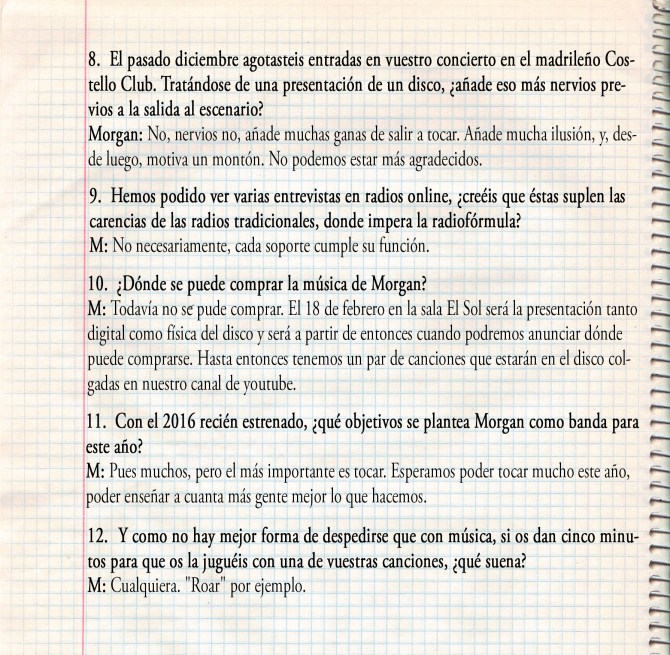 8. El pasado diciembre agotasteis entradas en vuestro concierto en el madrileño Costello Club. Tratándose de una presentación de un disco, ¿añade eso más nervios previos a la salida al escenario?
Morgan: No, nervios no, añade muchas ganas de salir a tocar. Añade mucha ilusión, y, desde luego, motiva un montón. No podemos estar más agradecidos.

9. Hemos podido ver varias entrevistas en radios online, ¿creéis que éstas suplen las carencias de las radios tradicionales, donde impera la radiofórmula?
M: No necesariamente, cada soporte cumple su función.

10. ¿Dónde se puede comprar la música de Morgan?
M: Todavía no se pude comprar. El 18 de febrero en la sala El Sol será la presentación tanto digital como física del disco y será a partir de entonces cuando podremos anunciar dónde puede comprarse. Hasta entonces tenemos un par de canciones que estarán en el disco colgadas en nuestro canal de youtube.

11. Con el 2016 recién estrenado, ¿qué objetivos se plantea Morgan como banda para este año?
M: Pues muchos, pero el más importante es tocar. Esperamos poder tocar mucho este año, poder enseñar a cuanta más gente mejor lo que hacemos.

12. Y como no hay mejor forma de despedirse que con música, si os dan cinco minutos para que os la juguéis con una de vuestras canciones, ¿qué suena?
M: Cualquiera. "Roar" por ejemplo.